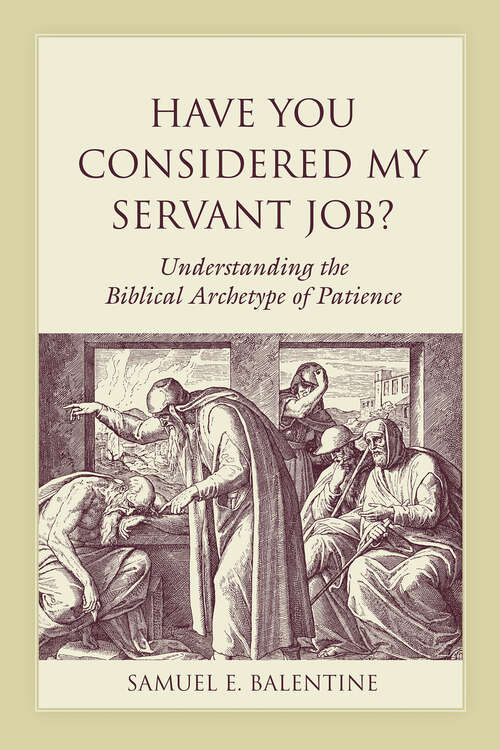 HAVE YOU CONSIDERED MY SERVANT JOB?

Understanding the Biblical Archetype of Patience

SAMUEL E. BALENTINE